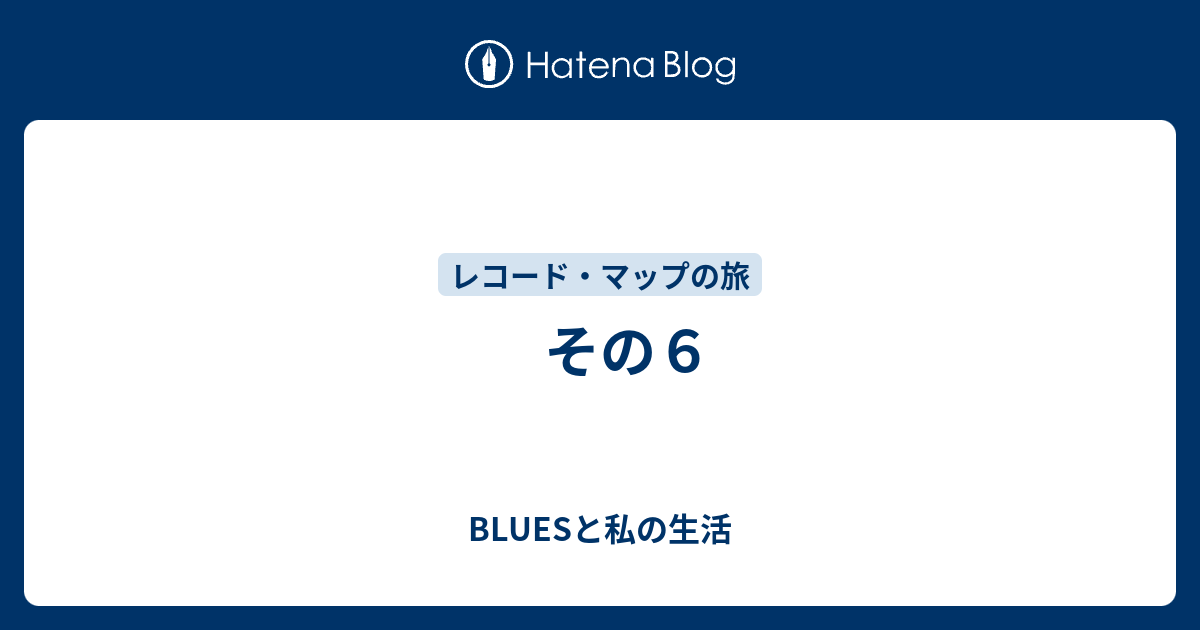 Hatena Blog

レコード・マップの旅

その６

BLUESと私の生活